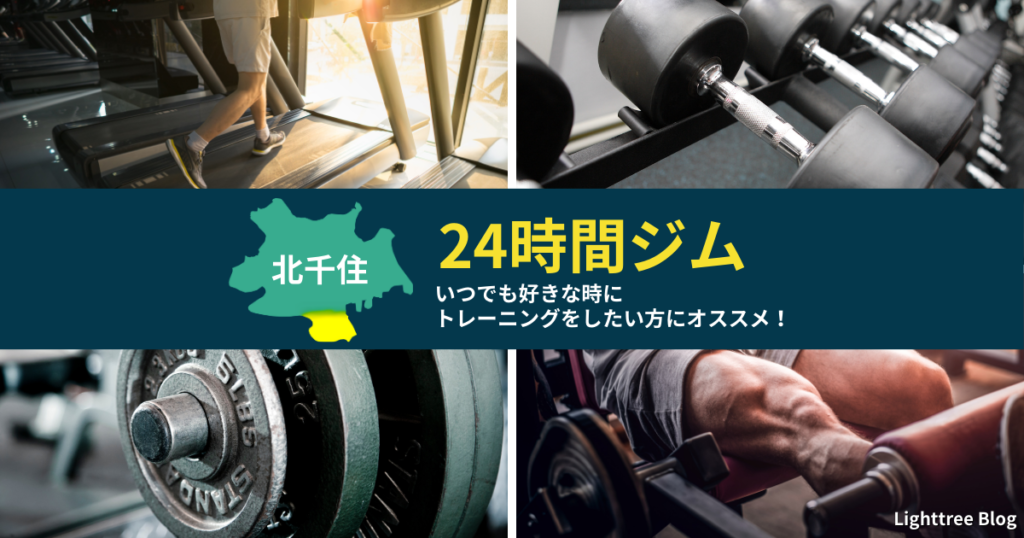 北千住

24時間ジム

いつでも好きな時に
トレーニングをしたい方にオススメ！

5LBS
STANDA

Lighttree Blog